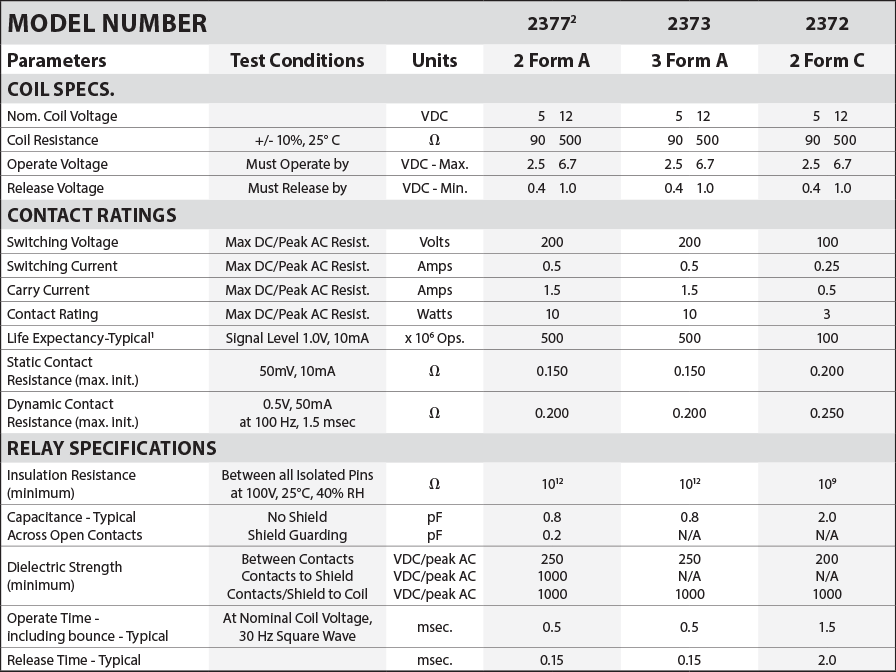 | MODEL NUMBER | | | $2377^2$ | 2373 | 2372 |
|---|---|---|---|---|---|
| Parameters | Test Conditions | Units | 2 Form A | 3 Form A | 2 Form C |
| COIL SPECS. | | | | | |
| Nom. Coil Voltage | | VDC | 5 12 | 5 12 | 5 12 |
| Coil Resistance | +/- 10%, 25° C | Ω | 90 500 | 90 500 | 90 500 |
| Operate Voltage | Must Operate by | VDC - Max. | 2.5 6.7 | 2.5 6.7 | 2.5 6.7 |
| Release Voltage | Must Release by | VDC - Min. | 0.4 1.0 | 0.4 1.0 | 0.4 1.0 |
| CONTACT RATINGS | | | | | |
| Switching Voltage | Max DC/Peak AC Resist. | Volts | 200 | 200 | 100 |
| Switching Current | Max DC/Peak AC Resist. | Amps | 0.5 | 0.5 | 0.25 |
| Carry Current | Max DC/Peak AC Resist. | Amps | 1.5 | 1.5 | 0.5 |
| Contact Rating | Max DC/Peak AC Resist. | Watts | 10 | 10 | 3 |
| Life Expectancy-Typical$^1$ | Signal Level 1.0V, 10mA | x $10^6$ Ops. | 500 | 500 | 100 |
| Static Contact Resistance (max. init.) | 50mV, 10mA | Ω | 0.150 | 0.150 | 0.200 |
| Dynamic Contact Resistance (max. init.) | 0.5V, 50mA at 100 Hz, 1.5 msec | Ω | 0.200 | 0.200 | 0.250 |
| RELAY SPECIFICATIONS | | | | | |
| Insulation Resistance (minimum) | Between all Isolated Pins at 100V, 25°C, 40% RH | Ω | $10^{12}$ | $10^{12}$ | $10^9$ |
| Capacitance - Typical Across Open Contacts | No Shield Shield Guarding | pF pF | 0.8 0.2 | 0.8 N/A | 2.0 N/A |
| Dielectric Strength (minimum) | Between Contacts Contacts to Shield Contacts/Shield to Coil | VDC/peak AC VDC/peak AC VDC/peak AC | 250 1000 1000 | 250 N/A 1000 | 200 N/A 1000 |
| Operate Time - including bounce - Typical | At Nominal Coil Voltage, 30 Hz Square Wave | msec. | 0.5 | 0.5 | 1.5 |
| Release Time - Typical | | msec. | 0.15 | 0.15 | 2.0 |